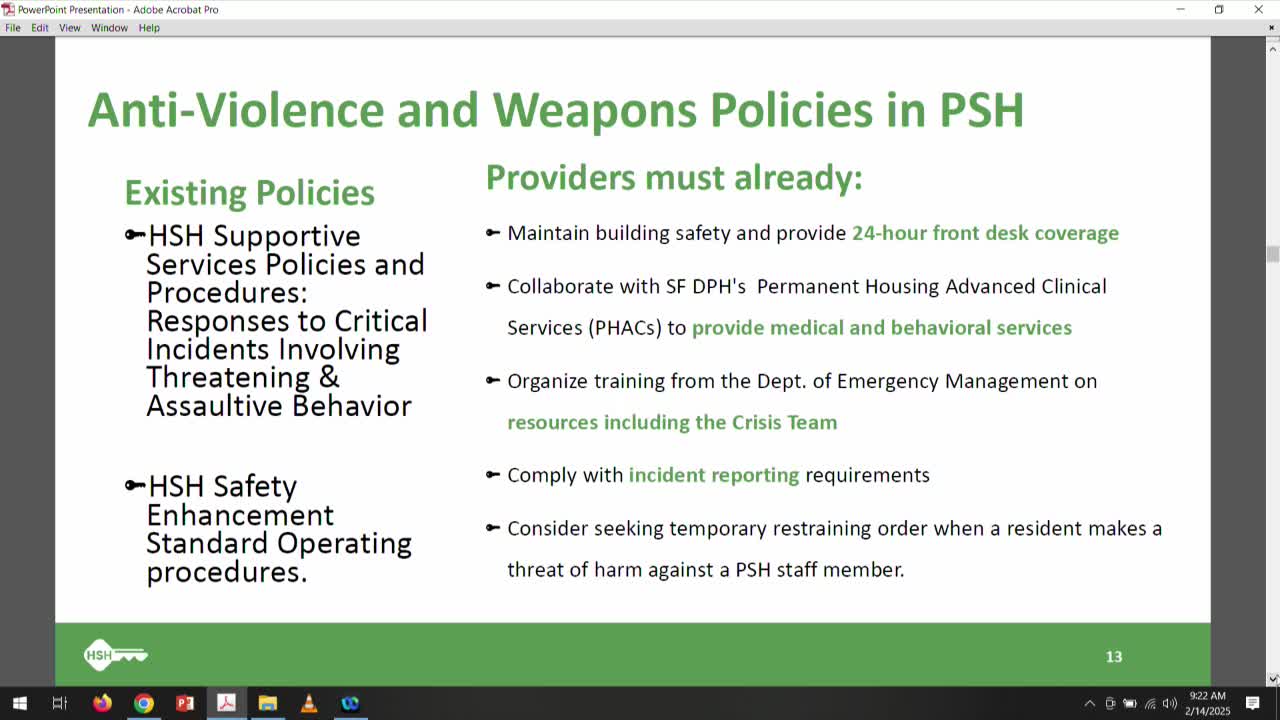 PowerPoint Presentation - Adobe Acrobat Pro
File Edit View Window Help

Anti-Violence and Weapons Policies in PSH

Existing Policies

HSH Supportive Services Policies and Procedures: Responses to Critical Incidents Involving Threatening & Assaultive Behavior

HSH Safety Enhancement Standard Operating procedures.

Providers must already:

Maintain building safety and provide 24-hour front desk coverage

Collaborate with SF DPH's Permanent Housing Advanced Clinical Services (PHACs) to provide medical and behavioral services

Organize training from the Dept. of Emergency Management on resources including the Crisis Team

Comply with incident reporting requirements

Consider seeking temporary restraining order when a resident makes a threat of harm against a PSH staff member.

HSH

13

9:22 AM
2/14/2025